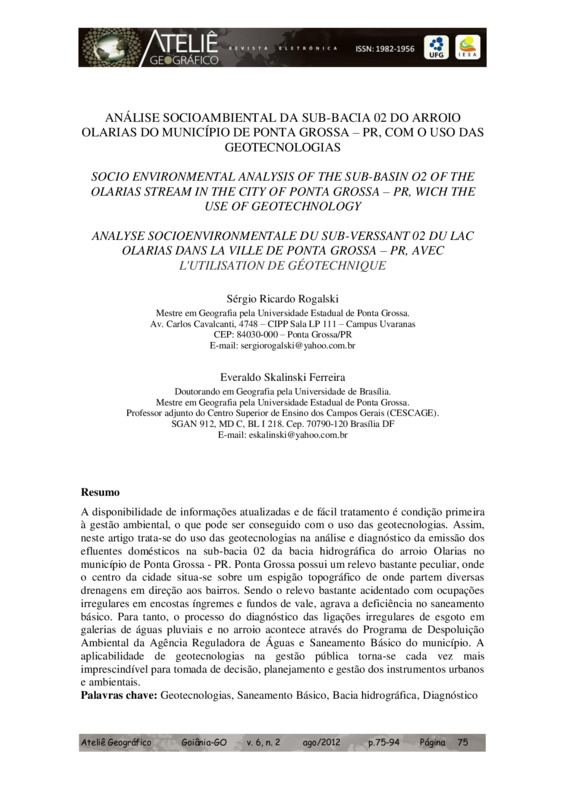 ATELIÊ GEOGRÁFICO REVISTA ELETRÔNICA ISSN: 1982-1956 UFG IESA

ANÁLISE SOCIOAMBIENTAL DA SUB-BACIA 02 DO ARROIO OLARIAS DO MUNICÍPIO DE PONTA GROSSA – PR, COM O USO DAS GEOTECNOLOGIAS

SOCIO ENVIRONMENTAL ANALYSIS OF THE SUB-BASIN O2 OF THE OLARIAS STREAM IN THE CITY OF PONTA GROSSA – PR, WICH THE USE OF GEOTECHNOLOGY

ANALYSE SOCIOENVIRONMENTALE DU SUB-VERSSANT 02 DU LAC OLARIAS DANS LA VILLE DE PONTA GROSSA – PR, AVEC L'UTILISATION DE GÉOTECHNIQUE

Sérgio Ricardo Rogalski
Mestre em Geografia pela Universidade Estadual de Ponta Grossa.
Av. Carlos Cavalcanti, 4748 – CIPP Sala LP 111 – Campus Uvaranas
CEP: 84030-000 – Ponta Grossa/PR
E-mail: sergiorogalski@yahoo.com.br

Everaldo Skalinski Ferreira
Doutorando em Geografia pela Universidade de Brasília.
Mestre em Geografia pela Universidade Estadual de Ponta Grossa.
Professor adjunto do Centro Superior de Ensino dos Campos Gerais (CESCAGE).
SGAN 912, MD C, BL I 218. Cep. 70790-120 Brasília DF
E-mail: eskalinski@yahoo.com.br

Resumo
A disponibilidade de informações atualizadas e de fácil tratamento é condição primeira à gestão ambiental, o que pode ser conseguido com o uso das geotecnologias. Assim, neste artigo trata-se do uso das geotecnologias na análise e diagnóstico da emissão dos efluentes domésticos na sub-bacia 02 da bacia hidrográfica do arroio Olarias no município de Ponta Grossa - PR. Ponta Grossa possui um relevo bastante peculiar, onde o centro da cidade situa-se sobre um espigão topográfico de onde partem diversas drenagens em direção aos bairros. Sendo o relevo bastante acidentado com ocupações irregulares em encostas íngremes e fundos de vale, agrava a deficiência no saneamento básico. Para tanto, o processo do diagnóstico das ligações irregulares de esgoto em galerias de águas pluviais e no arroio acontece através do Programa de Despoluição Ambiental da Agência Reguladora de Águas e Saneamento Básico do município. A aplicabilidade de geotecnologias na gestão pública torna-se cada vez mais imprescindível para tomada de decisão, planejamento e gestão dos instrumentos urbanos e ambientais.
Palavras chave: Geotecnologias, Saneamento Básico, Bacia hidrográfica, Diagnóstico

Ateliê Geográfico Goiânia-GO v. 6, n. 2 ago/2012 p.75-94 Página 75